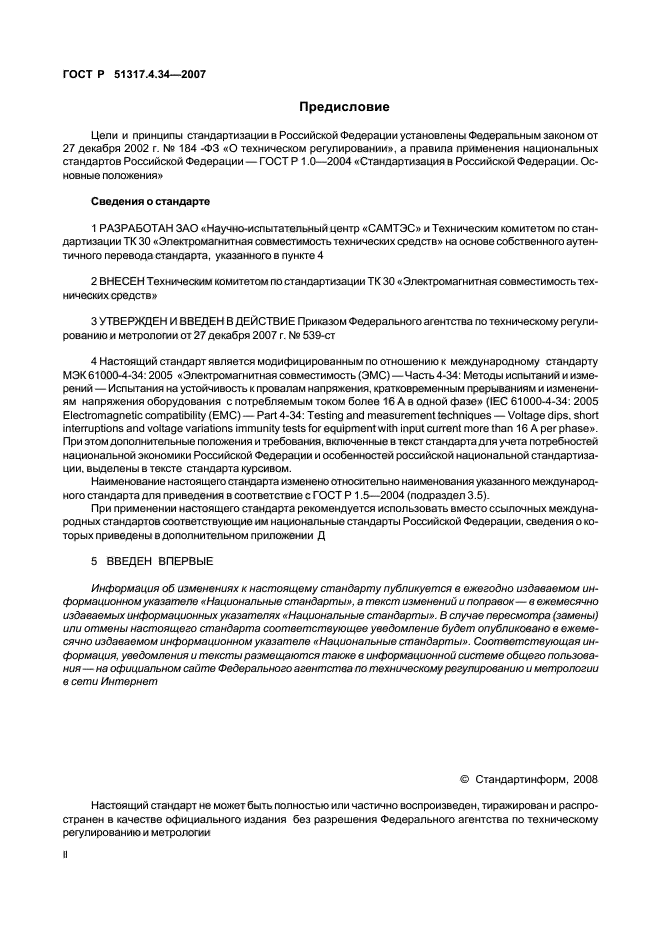 ГОСТ Р 51317.4.34—2007

Предисловие

Цели и принципы стандартизации в Российской Федерации установлены Федеральным законом от 27 декабря 2002 г. № 184 -ФЗ «О техническом регулировании», а правила применения национальных стандартов Российской Федерации — ГОСТ Р 1.0—2004 «Стандартизация в Российской Федерации. Основные положения»

Сведения о стандарте

1 РАЗРАБОТАН ЗАО «Научно-испытательный центр «САМТЭС» и Техническим комитетом по стандартизации ТК 30 «Электромагнитная совместимость технических средств» на основе собственного аутентичного перевода стандарта, указанного в пункте 4

2 ВНЕСЕН Техническим комитетом по стандартизации ТК 30 «Электромагнитная совместимость технических средств»

3 УТВЕРЖДЕН И ВВЕДЕН В ДЕЙСТВИЕ Приказом Федерального агентства по техническому регулированию и метрологии от 27 декабря 2007 г. № 539-ст

4 Настоящий стандарт является модифицированным по отношению к международному стандарту МЭК 61000-4-34: 2005 «Электромагнитная совместимость (ЭМС) — Часть 4-34: Методы испытаний и измерений — Испытания на устойчивость к провалам напряжения, кратковременным прерываниям и изменениям напряжения оборудования с потребляемым током более 16 А в одной фазе» (IEC 61000-4-34: 2005 Electromagnetic compatibility (EMC) — Part 4-34: Testing and measurement techniques — Voltage dips, short interruptions and voltage variations immunity tests for equipment with input current more than 16 A per phase». При этом дополнительные положения и требования, включенные в текст стандарта для учета потребностей национальной экономики Российской Федерации и особенностей российской национальной стандартизации, выделены в тексте стандарта курсивом.

Наименование настоящего стандарта изменено относительно наименования указанного международного стандарта для приведения в соответствие с ГОСТ Р 1.5—2004 (подраздел 3.5).

При применении настоящего стандарта рекомендуется использовать вместо ссылочных международных стандартов соответствующие им национальные стандарты Российской Федерации, сведения о которых приведены в дополнительном приложении Д

5 ВВЕДЕН ВПЕРВЫЕ

Информация об изменениях к настоящему стандарту публикуется в ежегодно издаваемом информационном указателе «Национальные стандарты», а текст изменений и поправок — в ежемесячно издаваемых информационных указателях «Национальные стандарты». В случае пересмотра (замены) или отмены настоящего стандарта соответствующее уведомление будет опубликовано в ежемесячно издаваемом информационном указателе «Национальные стандарты». Соответствующая информация, уведомления и тексты размещаются также в информационной системе общего пользования — на официальном сайте Федерального агентства по техническому регулированию и метрологии в сети Интернет

© Стандартинформ, 2008

Настоящий стандарт не может быть полностью или частично воспроизведен, тиражирован и распространен в качестве официального издания без разрешения Федерального агентства по техническому регулированию и метрологии

II